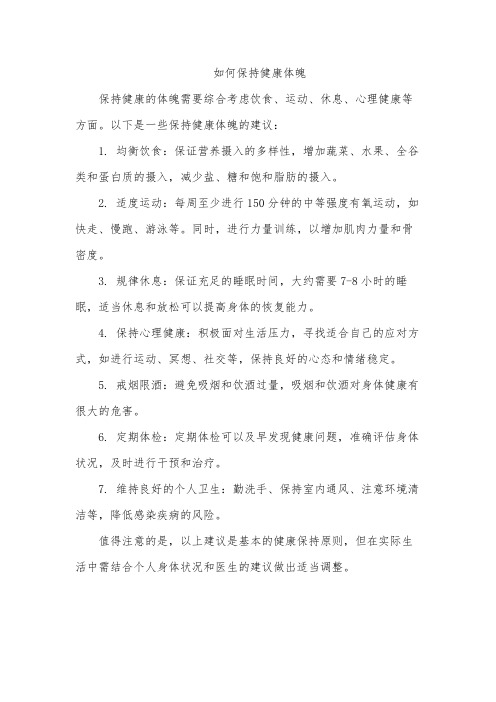 如何保持健康体魄

保持健康的体魄需要综合考虑饮食、运动、休息、心理健康等方面。以下是一些保持健康体魄的建议：

1. 均衡饮食：保证营养摄入的多样性，增加蔬菜、水果、全谷类和蛋白质的摄入，减少盐、糖和饱和脂肪的摄入。

2. 适度运动：每周至少进行150分钟的中等强度有氧运动，如快走、慢跑、游泳等。同时，进行力量训练，以增加肌肉力量和骨密度。

3. 规律休息：保证充足的睡眠时间，大约需要7-8小时的睡眠，适当休息和放松可以提高身体的恢复能力。

4. 保持心理健康：积极面对生活压力，寻找适合自己的应对方式，如进行运动、冥想、社交等，保持良好的心态和情绪稳定。

5. 戒烟限酒：避免吸烟和饮酒过量，吸烟和饮酒对身体健康有很大的危害。

6. 定期体检：定期体检可以及早发现健康问题，准确评估身体状况，及时进行干预和治疗。

7. 维持良好的个人卫生：勤洗手、保持室内通风、注意环境清洁等，降低感染疾病的风险。

值得注意的是，以上建议是基本的健康保持原则，但在实际生活中需结合个人身体状况和医生的建议做出适当调整。